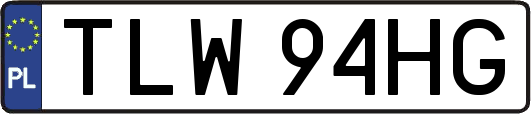 PL

TLW 94HG